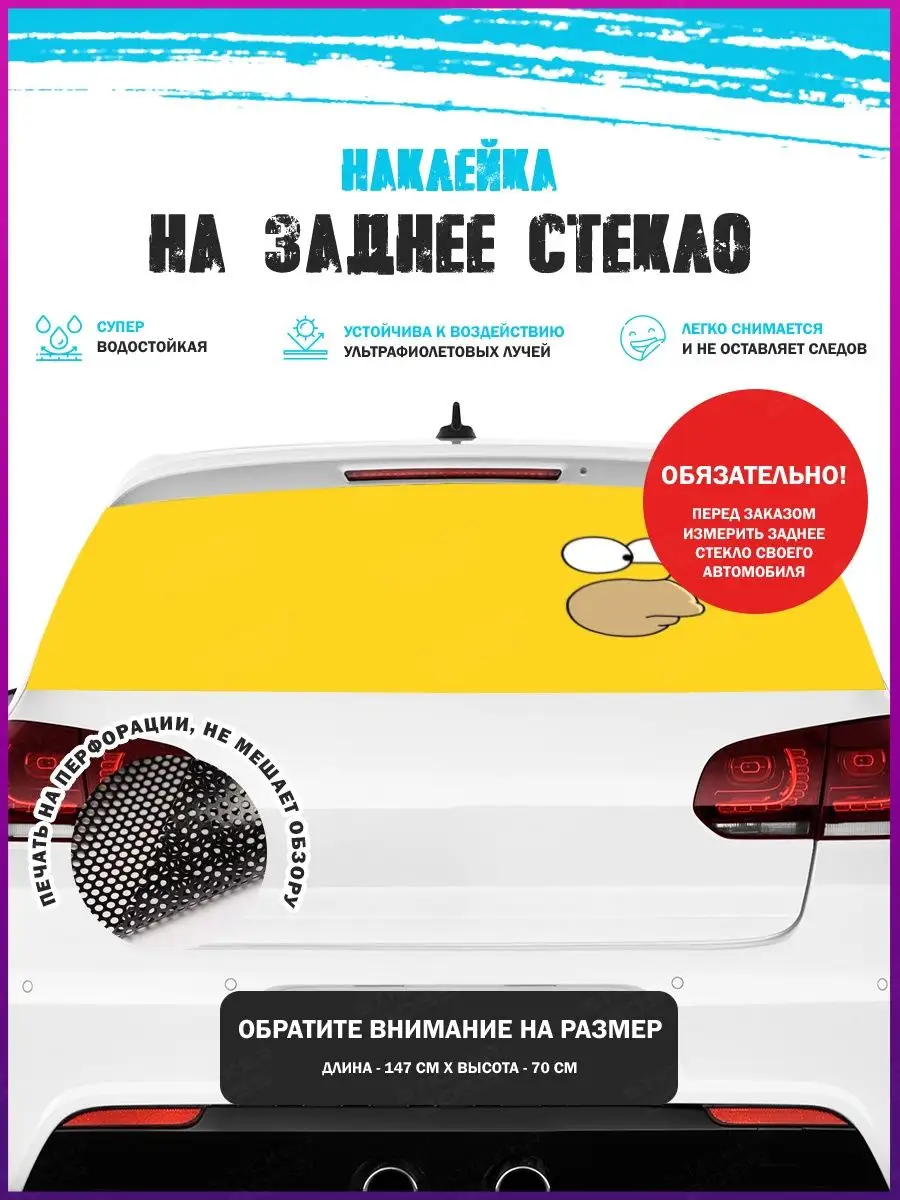 НАКЛЕЙКА

НА ЗАДНЕЕ СТЕКЛО

СУПЕР
ВОДОСТОЙКАЯ

УСТОЙЧИВА К ВОЗДЕЙСТВИЮ
УЛЬТРАФИОЛЕТОВЫХ ЛУЧЕЙ

ЛЕГКО СНИМАЕТСЯ
И НЕ ОСТАВЛЯЕТ СЛЕДОВ

ОБЯЗАТЕЛЬНО!
ПЕРЕД ЗАКАЗОМ ИЗМЕРИТЬ ЗАДНЕЕ СТЕКЛО СВОЕГО АВТОМОБИЛЯ

ПЕЧАТЬ НА ПЕРФОРАЦИИ, НЕ МЕШАЕТ ОБЗОРУ

ОБРАТИТЕ ВНИМАНИЕ НА РАЗМЕР
ДЛИНА - 147 СМ Х ВЫСОТА - 70 СМ